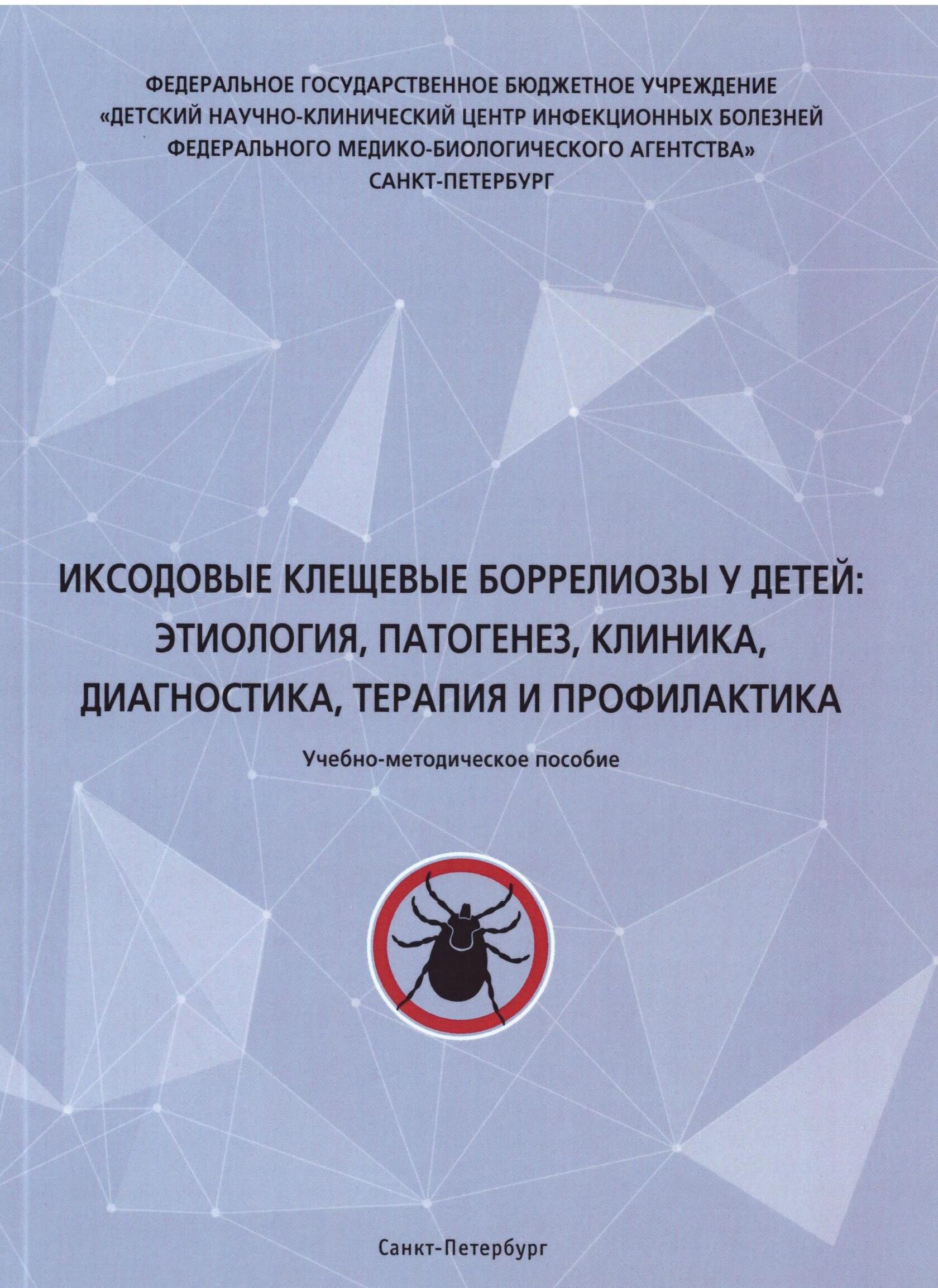 ФЕДЕРАЛЬНОЕ ГОСУДАРСТВЕННОЕ БЮДЖЕТНОЕ УЧРЕЖДЕНИЕ
«ДЕТСКИЙ НАУЧНО-КЛИНИЧЕСКИЙ ЦЕНТР ИНФЕКЦИОННЫХ БОЛЕЗНЕЙ
ФЕДЕРАЛЬНОГО МЕДИКО-БИОЛОГИЧЕСКОГО АГЕНТСТВА»
САНКТ-ПЕТЕРБУРГ

ИКСОДОВЫЕ КЛЕЩЕВЫЕ БОРРЕЛИОЗЫ У ДЕТЕЙ:
ЭТИОЛОГИЯ, ПАТОГЕНЕЗ, КЛИНИКА,
ДИАГНОСТИКА, ТЕРАПИЯ И ПРОФИЛАКТИКА

Учебно-методическое пособие

Санкт-Петербург